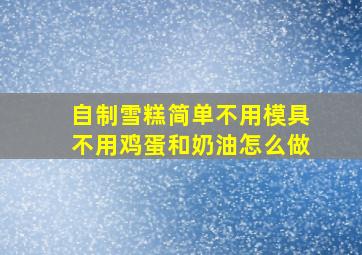 自制雪糕简单不用模具
不用鸡蛋和奶油怎么做